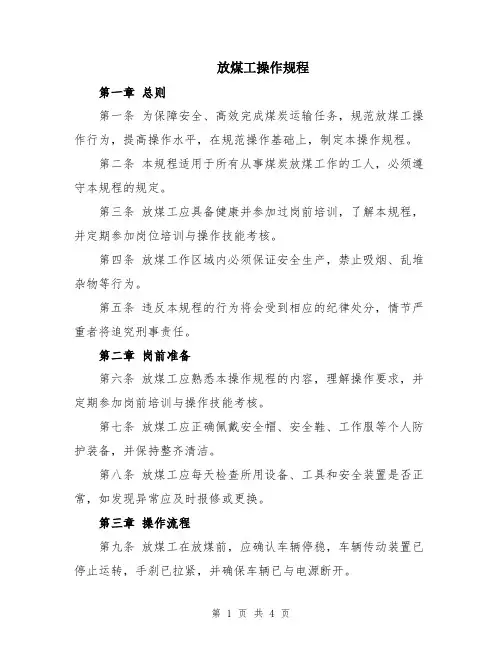 放煤工操作规程

第一章 总则

第一条 为保障安全、高效完成煤炭运输任务，规范放煤工操作行为，提高操作水平，在规范操作基础上，制定本操作规程。

第二条 本规程适用于所有从事煤炭放煤工作的工人，必须遵守本规程的规定。

第三条 放煤工应具备健康并参加过岗前培训，了解本规程，并定期参加岗位培训与操作技能考核。

第四条 放煤工作区域内必须保证安全生产，禁止吸烟、乱堆杂物等行为。

第五条 违反本规程的行为将会受到相应的纪律处分，情节严重者将追究刑事责任。

第二章 岗前准备

第六条 放煤工应熟悉本操作规程的内容，理解操作要求，并定期参加岗前培训与操作技能考核。

第七条 放煤工应正确佩戴安全帽、安全鞋、工作服等个人防护装备，并保持整齐清洁。

第八条 放煤工应每天检查所用设备、工具和安全装置是否正常，如发现异常应及时报修或更换。

第三章 操作流程

第九条 放煤工在放煤前，应确认车辆停稳，车辆传动装置已停止运转，手刹已拉紧，并确保车辆已与电源断开。

第 1 页 共 4 页